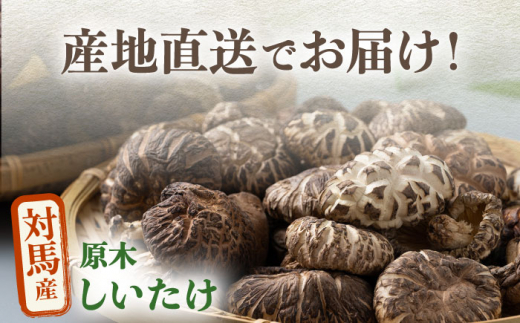 産地直送でお届け！

対馬産

原木
しいたけ